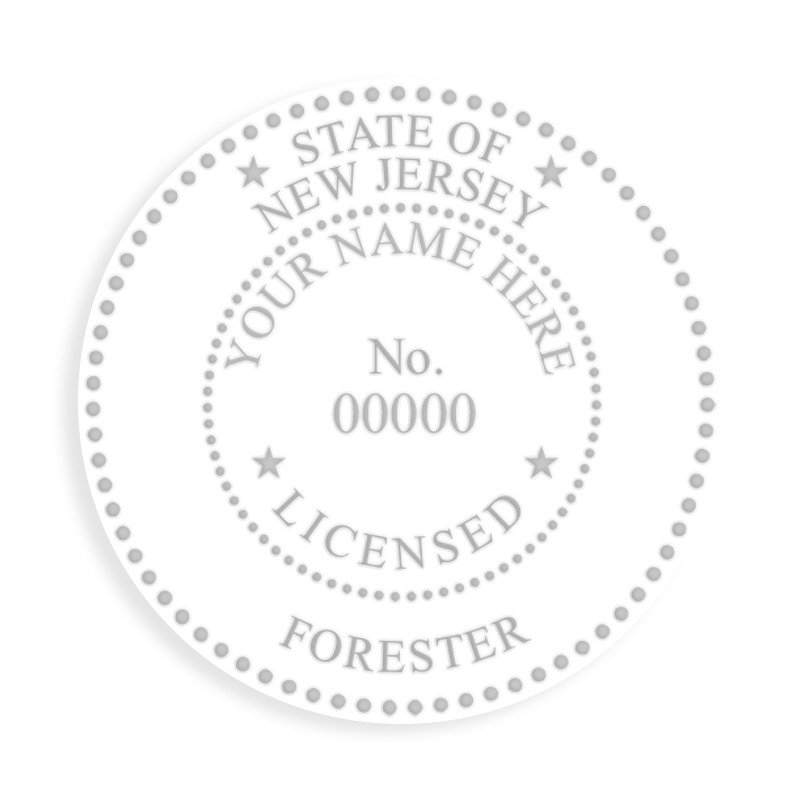 STATE OF
NEW JERSEY
YOUR NAME HERE
No.
00000
LICENSED
FORESTER